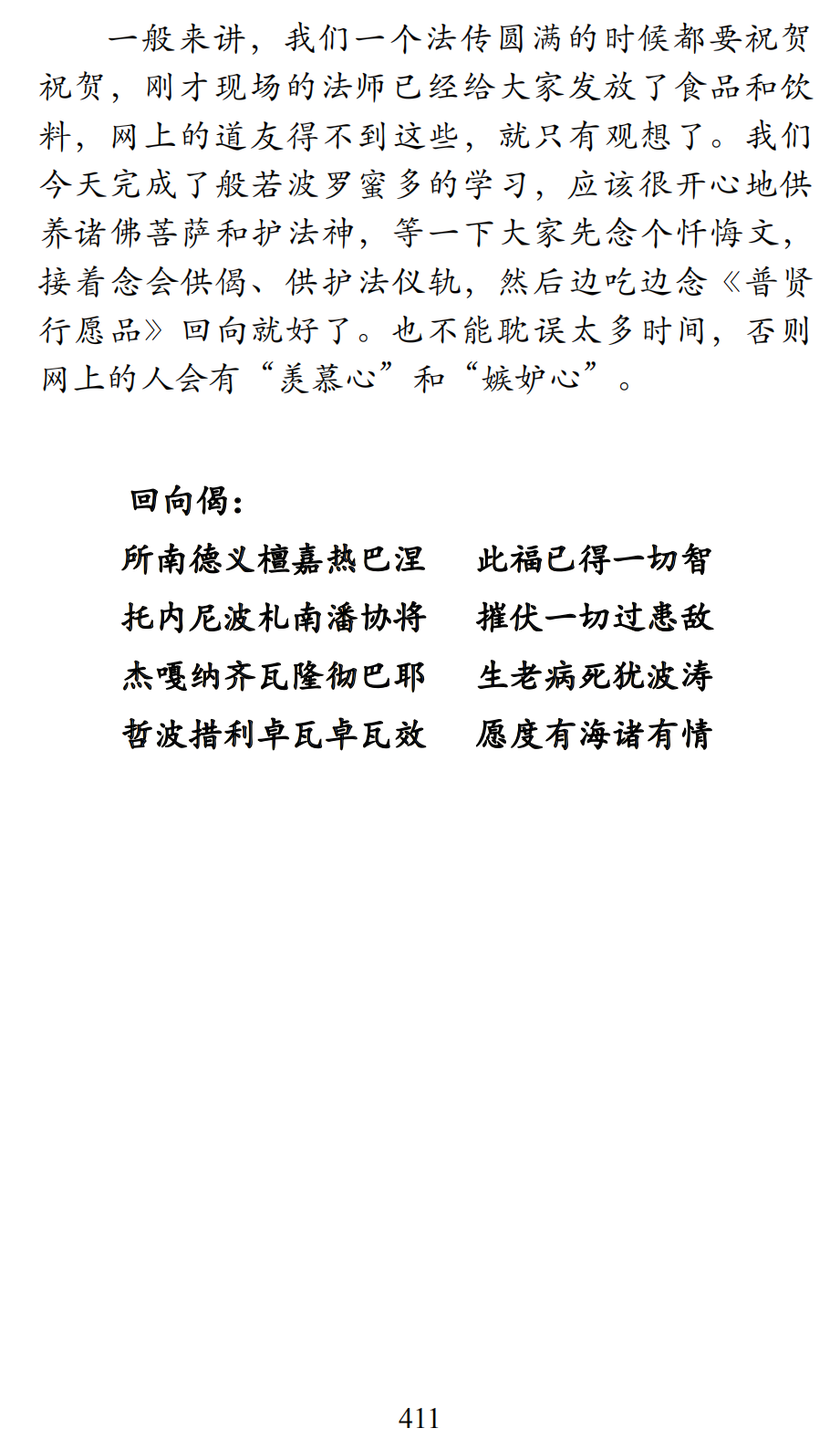 一般来讲，我们一个法传圆满的时候都要祝贺祝贺，刚才现场的法师已经给大家发放了食品和饮料，网上的道友得不到这些，就只有观想了。我们今天完成了般若波罗蜜多的学习，应该很开心地供养诸佛菩萨和护法神，等一下大家先念个忏悔文，接着念会供偈、供护法仪轨，然后边吃边念《普贤行愿品》回向就好了。也不能耽误太多时间，否则网上的人会有“羡慕心”和“嫉妒心”。

回向偈：

所南德义檀嘉热巴涅　此福已得一切智
托内尼波札南潘协将　摧伏一切过患敌
杰嘎纳齐瓦隆彻巴耶　生老病死犹波涛
哲波措利卓瓦卓瓦效　愿度有海诸有情

411